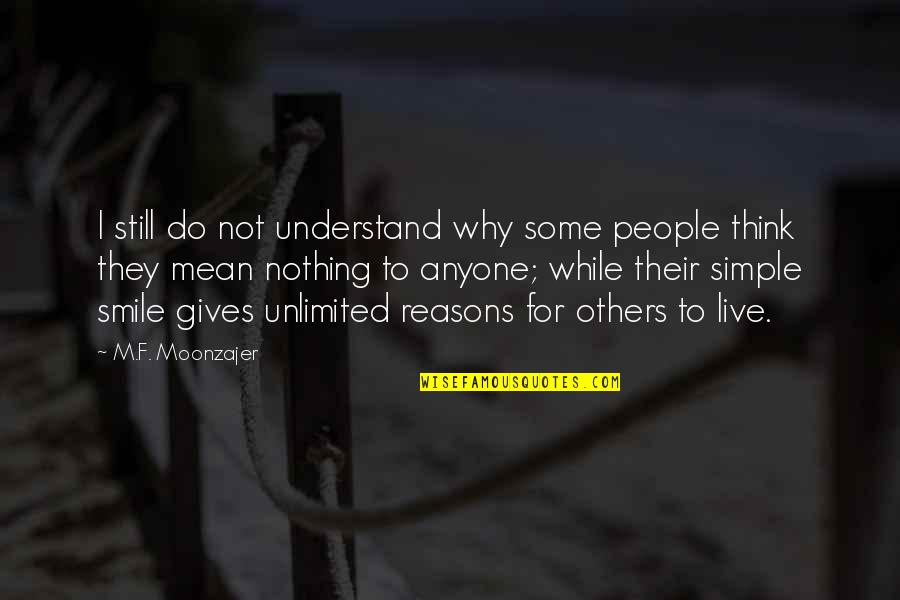 I still do not understand why some people think they mean nothing to anyone; while their simple smile gives unlimited reasons for others to live.

~ M.F. Moonzajer

WISEFAMOUSQUOTES.COM